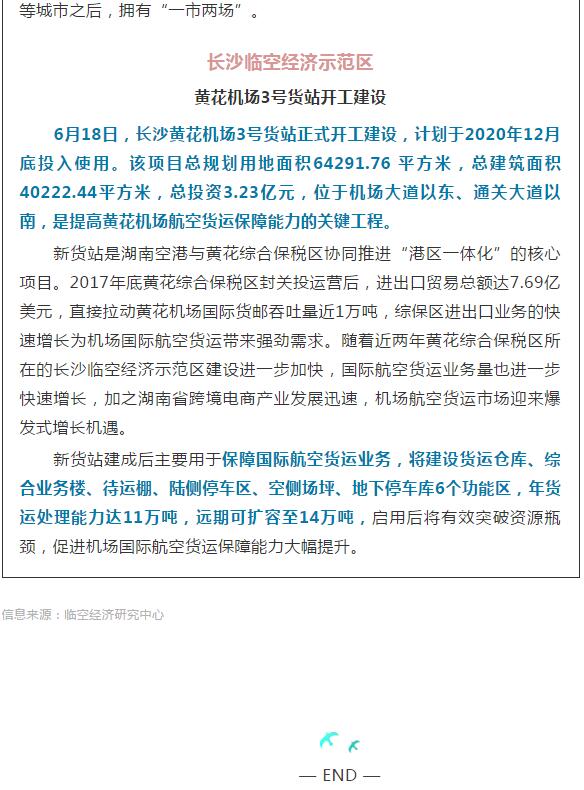 等城市之后，拥有“一市两场”。

长沙临空经济示范区

黄花机场3号货站开工建设

6月18日，长沙黄花机场3号货站正式开工建设，计划于2020年12月底投入使用。该项目总规划用地面积64291.76 平方米，总建筑面积40222.44平方米，总投资3.23亿元，位于机场大道以东、通关大道以南，是提高黄花机场航空货运保障能力的关键工程。

新货站是湖南空港与黄花综合保税区协同推进“港区一体化”的核心项目。2017年底黄花综合保税区封关投运营后，进出口贸易总额达7.69亿美元，直接拉动黄花机场国际货邮吞吐量近1万吨，综保区进出口业务的快速增长为机场国际航空货运带来强劲需求。随着近两年黄花综合保税区所在的长沙临空经济示范区建设进一步加快，国际航空货运业务量也进一步快速增长，加之湖南省跨境电商产业发展迅速，机场航空货运市场迎来爆发式增长机遇。

新货站建成后主要用于保障国际航空货运业务，将建设货运仓库、综合业务楼、待运棚、陆侧停车区、空侧场坪、地下停车库6个功能区，年货运处理能力达11万吨，远期可扩容至14万吨，启用后将有效突破资源瓶颈，促进机场国际航空货运保障能力大幅提升。

信息来源：临空经济研究中心

— END —